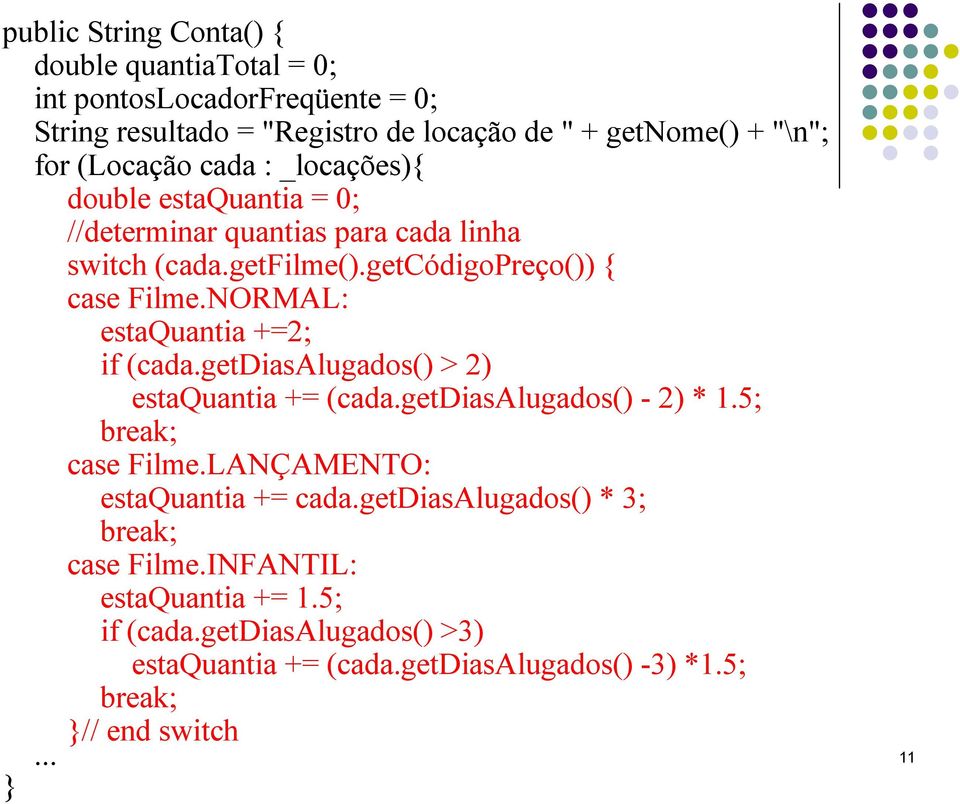 public String Conta() {
double quantiaTotal = 0;
int pontosLocadorFreqüente = 0;
String resultado = "Registro de locação de " + getNome() + "\n";
for (Locação cada : _locações){
double estaQuantia = 0;
//determinar quantias para cada linha
switch (cada.getFilme().getCódigoPreço()) {
case Filme.NORMAL:
estaQuantia +=2;
if (cada.getDiasAlugados() > 2)
estaQuantia += (cada.getDiasAlugados() - 2) * 1.5;
break;
case Filme.LANÇAMENTO:
estaQuantia += cada.getDiasAlugados() * 3;
break;
case Filme.INFANTIL:
estaQuantia += 1.5;
if (cada.getDiasAlugados() >3)
estaQuantia += (cada.getDiasAlugados() -3) *1.5;
break;
}// end switch
...
}

11